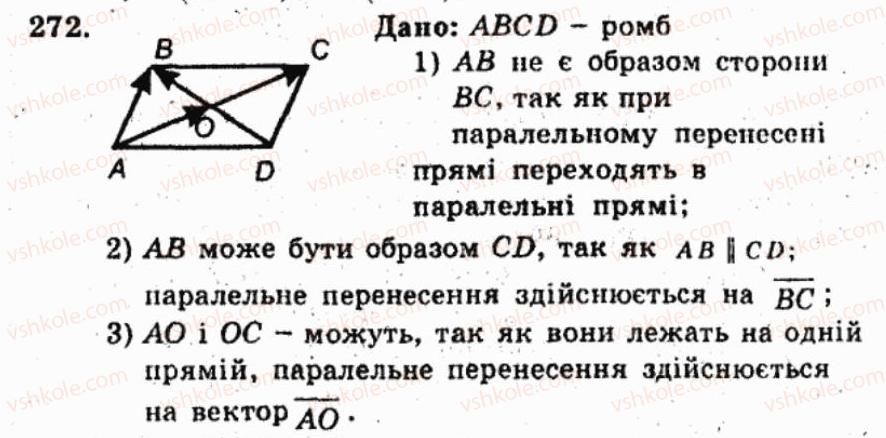 272.

B C O A D

Дано: $ABCD$ – ромб

1) $AB$ не є образом сторони $BC$, так як при паралельному перенесені прямі переходять в паралельні прямі;

2) $AB$ може бути образом $CD$, так як $AB \parallel CD$; паралельне перенесення здійснюється на $\overline{BC}$;

3) $AO$ і $OC$ – можуть, так як вони лежать на одній прямій, паралельне перенесення здійснюється на вектор $\overline{AO}$.

vshkole.com